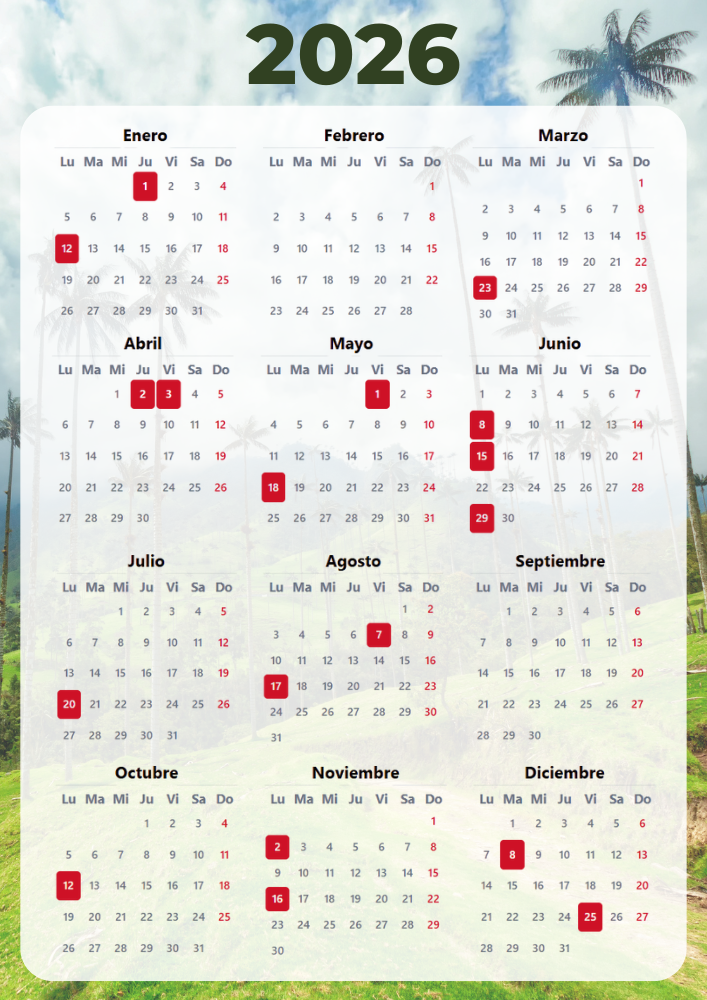 2026

Enero

| Lu | Ma | Mi | Ju | Vi | Sa | Do |
|---|---|---|---|---|---|---|
| | | | 1 | 2 | 3 | 4 |
| 5 | 6 | 7 | 8 | 9 | 10 | 11 |
| 12 | 13 | 14 | 15 | 16 | 17 | 18 |
| 19 | 20 | 21 | 22 | 23 | 24 | 25 |
| 26 | 27 | 28 | 29 | 30 | 31 | |

Febrero

| Lu | Ma | Mi | Ju | Vi | Sa | Do |
|---|---|---|---|---|---|---|
| | | | | | | 1 |
| 2 | 3 | 4 | 5 | 6 | 7 | 8 |
| 9 | 10 | 11 | 12 | 13 | 14 | 15 |
| 16 | 17 | 18 | 19 | 20 | 21 | 22 |
| 23 | 24 | 25 | 26 | 27 | 28 | |

Marzo

| Lu | Ma | Mi | Ju | Vi | Sa | Do |
|---|---|---|---|---|---|---|
| | | | | | | 1 |
| 2 | 3 | 4 | 5 | 6 | 7 | 8 |
| 9 | 10 | 11 | 12 | 13 | 14 | 15 |
| 16 | 17 | 18 | 19 | 20 | 21 | 22 |
| 23 | 24 | 25 | 26 | 27 | 28 | 29 |
| 30 | 31 | | | | | |

Abril

| Lu | Ma | Mi | Ju | Vi | Sa | Do |
|---|---|---|---|---|---|---|
| | | 1 | 2 | 3 | 4 | 5 |
| 6 | 7 | 8 | 9 | 10 | 11 | 12 |
| 13 | 14 | 15 | 16 | 17 | 18 | 19 |
| 20 | 21 | 22 | 23 | 24 | 25 | 26 |
| 27 | 28 | 29 | 30 | | | |

Mayo

| Lu | Ma | Mi | Ju | Vi | Sa | Do |
|---|---|---|---|---|---|---|
| | | | | 1 | 2 | 3 |
| 4 | 5 | 6 | 7 | 8 | 9 | 10 |
| 11 | 12 | 13 | 14 | 15 | 16 | 17 |
| 18 | 19 | 20 | 21 | 22 | 23 | 24 |
| 25 | 26 | 27 | 28 | 29 | 30 | 31 |

Junio

| Lu | Ma | Mi | Ju | Vi | Sa | Do |
|---|---|---|---|---|---|---|
| 1 | 2 | 3 | 4 | 5 | 6 | 7 |
| 8 | 9 | 10 | 11 | 12 | 13 | 14 |
| 15 | 16 | 17 | 18 | 19 | 20 | 21 |
| 22 | 23 | 24 | 25 | 26 | 27 | 28 |
| 29 | 30 | | | | | |

Julio

| Lu | Ma | Mi | Ju | Vi | Sa | Do |
|---|---|---|---|---|---|---|
| | | 1 | 2 | 3 | 4 | 5 |
| 6 | 7 | 8 | 9 | 10 | 11 | 12 |
| 13 | 14 | 15 | 16 | 17 | 18 | 19 |
| 20 | 21 | 22 | 23 | 24 | 25 | 26 |
| 27 | 28 | 29 | 30 | 31 | | |

Agosto

| Lu | Ma | Mi | Ju | Vi | Sa | Do |
|---|---|---|---|---|---|---|
| | | | | | 1 | 2 |
| 3 | 4 | 5 | 6 | 7 | 8 | 9 |
| 10 | 11 | 12 | 13 | 14 | 15 | 16 |
| 17 | 18 | 19 | 20 | 21 | 22 | 23 |
| 24 | 25 | 26 | 27 | 28 | 29 | 30 |
| 31 | | | | | | |

Septiembre

| Lu | Ma | Mi | Ju | Vi | Sa | Do |
|---|---|---|---|---|---|---|
| | 1 | 2 | 3 | 4 | 5 | 6 |
| 7 | 8 | 9 | 10 | 11 | 12 | 13 |
| 14 | 15 | 16 | 17 | 18 | 19 | 20 |
| 21 | 22 | 23 | 24 | 25 | 26 | 27 |
| 28 | 29 | 30 | | | | |

Octubre

| Lu | Ma | Mi | Ju | Vi | Sa | Do |
|---|---|---|---|---|---|---|
| | | | 1 | 2 | 3 | 4 |
| 5 | 6 | 7 | 8 | 9 | 10 | 11 |
| 12 | 13 | 14 | 15 | 16 | 17 | 18 |
| 19 | 20 | 21 | 22 | 23 | 24 | 25 |
| 26 | 27 | 28 | 29 | 30 | 31 | |

Noviembre

| Lu | Ma | Mi | Ju | Vi | Sa | Do |
|---|---|---|---|---|---|---|
| | | | | | | 1 |
| 2 | 3 | 4 | 5 | 6 | 7 | 8 |
| 9 | 10 | 11 | 12 | 13 | 14 | 15 |
| 16 | 17 | 18 | 19 | 20 | 21 | 22 |
| 23 | 24 | 25 | 26 | 27 | 28 | 29 |
| 30 | | | | | | |

Diciembre

| Lu | Ma | Mi | Ju | Vi | Sa | Do |
|---|---|---|---|---|---|---|
| | 1 | 2 | 3 | 4 | 5 | 6 |
| 7 | 8 | 9 | 10 | 11 | 12 | 13 |
| 14 | 15 | 16 | 17 | 18 | 19 | 20 |
| 21 | 22 | 23 | 24 | 25 | 26 | 27 |
| 28 | 29 | 30 | 31 | | | |